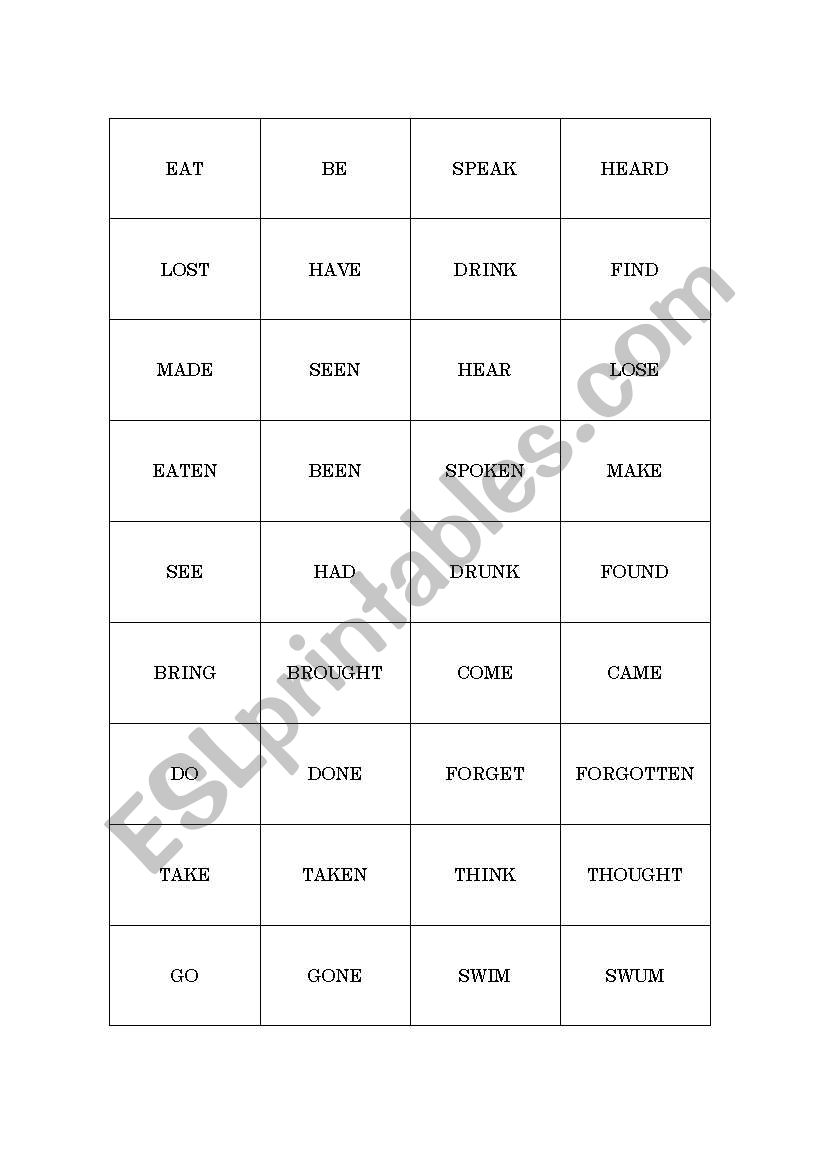 | EAT | BE | SPEAK | HEARD |
|---|---|---|---|
| LOST | HAVE | DRINK | FIND |
| MADE | SEEN | HEAR | LOSE |
| EATEN | BEEN | SPOKEN | MAKE |
| SEE | HAD | DRUNK | FOUND |
| BRING | BROUGHT | COME | CAME |
| DO | DONE | FORGET | FORGOTTEN |
| TAKE | TAKEN | THINK | THOUGHT |
| GO | GONE | SWIM | SWUM |

ESLprintables.com